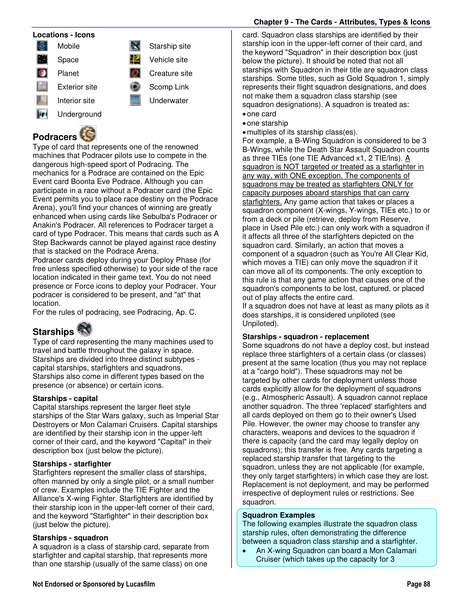 Chapter 9 - The Cards - Attributes, Types & Icons

Locations - Icons

| | |
|---|---|
| Mobile | Starship site |
| Space | Vehicle site |
| Planet | Creature site |
| Exterior site | Scomp Link |
| Interior site | Underwater |
| Underground | |

Podracers

Type of card that represents one of the renowned machines that Podracer pilots use to compete in the dangerous high-speed sport of Podracing. The mechanics for a Podrace are contained on the Epic Event card Boonta Eve Podrace. Although you can participate in a race without a Podracer card (the Epic Event permits you to place race destiny on the Podrace Arena), you'll find your chances of winning are greatly enhanced when using cards like Sebulba's Podracer or Anakin's Podracer. All references to Podracer target a card of type Podracer. This means that cards such as A Step Backwards cannot be played against race destiny that is stacked on the Podrace Arena.

Podracer cards deploy during your Deploy Phase (for free unless specified otherwise) to your side of the race location indicated in their game text. You do not need presence or Force icons to deploy your Podracer. Your podracer is considered to be present, and "at" that location.

For the rules of podracing, see Podracing, Ap. C.

Starships

Type of card representing the many machines used to travel and battle throughout the galaxy in space. Starships are divided into three distinct subtypes - capital starships, starfighters and squadrons. Starships also come in different types based on the presence (or absence) or certain icons.

Starships - capital

Capital starships represent the larger fleet style starships of the Star Wars galaxy, such as Imperial Star Destroyers or Mon Calamari Cruisers. Capital starships are identified by their starship icon in the upper-left corner of their card, and the keyword "Capital" in their description box (just below the picture).

Starships - starfighter

Starfighters represent the smaller class of starships, often manned by only a single pilot, or a small number of crew. Examples include the TIE Fighter and the Alliance's X-wing Fighter. Starfighters are identified by their starship icon in the upper-left corner of their card, and the keyword "Starfighter" in their description box (just below the picture).

Starships - squadron

A squadron is a class of starship card, separate from starfighter and capital starship, that represents more than one starship (usually of the same class) on one card. Squadron class starships are identified by their starship icon in the upper-left corner of their card, and the keyword "Squadron" in their description box (just below the picture). It should be noted that not all starships with Squadron in their title are squadron class starships. Some titles, such as Gold Squadron 1, simply represents their flight squadron designations, and does not make them a squadron class starship (see squadron designations). A squadron is treated as:
• one card
• one starship
• multiples of its starship class(es).

For example, a B-Wing Squadron is considered to be 3 B-Wings, while the Death Star Assault Squadron counts as three TIEs (one TIE Advanced x1, 2 TIE/lns). A squadron is NOT targeted or treated as a starfighter in any way, with ONE exception. The components of squadrons may be treated as starfighters ONLY for capacity purposes aboard starships that can carry starfighters. Any game action that takes or places a squadron component (X-wings, Y-wings, TIEs etc.) to or from a deck or pile (retrieve, deploy from Reserve, place in Used Pile etc.) can only work with a squadron if it affects all three of the starfighters depicted on the squadron card. Similarly, an action that moves a component of a squadron (such as You're All Clear Kid, which moves a TIE) can only move the squadron if it can move all of its components. The only exception to this rule is that any game action that causes one of the squadron's components to be lost, captured, or placed out of play affects the entire card.

If a squadron does not have at least as many pilots as it does starships, it is considered unpiloted (see Unpiloted).

Starships - squadron - replacement

Some squadrons do not have a deploy cost, but instead replace three starfighters of a certain class (or classes) present at the same location (thus you may not replace at a "cargo hold"). These squadrons may not be targeted by other cards for deployment unless those cards explicitly allow for the deployment of squadrons (e.g., Atmospheric Assault). A squadron cannot replace another squadron. The three 'replaced' starfighters and all cards deployed on them go to their owner's Used Pile. However, the owner may choose to transfer any characters, weapons and devices to the squadron if there is capacity (and the card may legally deploy on squadrons); this transfer is free. Any cards targeting a replaced starship transfer that targeting to the squadron, unless they are not applicable (for example, they only target starfighters) in which case they are lost. Replacement is not deployment, and may be performed irrespective of deployment rules or restrictions. See squadron.

Squadron Examples

The following examples illustrate the squadron class starship rules, often demonstrating the difference between a squadron class starship and a starfighter.
• An X-wing Squadron can board a Mon Calamari Cruiser (which takes up the capacity for 3

Not Endorsed or Sponsored by Lucasfilm

Page 88